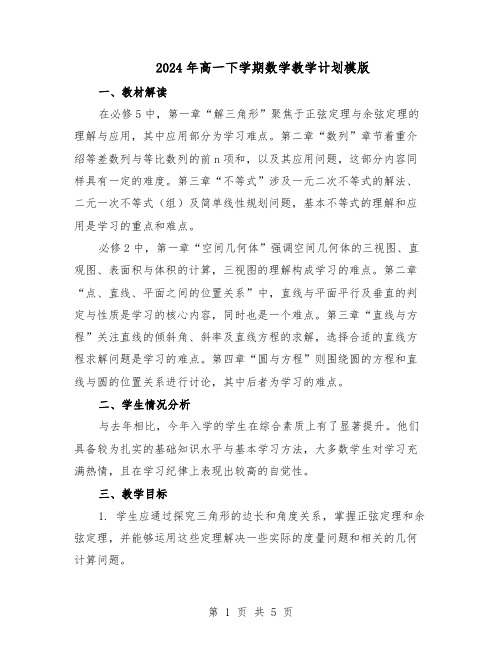 2024年高一下学期数学教学计划模版

一、教材解读

在必修5中，第一章“解三角形”聚焦于正弦定理与余弦定理的理解与应用，其中应用部分为学习难点。第二章“数列”章节着重介绍等差数列与等比数列的前n项和，以及其应用问题，这部分内容同样具有一定的难度。第三章“不等式”涉及一元二次不等式的解法、二元一次不等式（组）及简单线性规划问题，基本不等式的理解和应用是学习的重点和难点。

必修2中，第一章“空间几何体”强调空间几何体的三视图、直观图、表面积与体积的计算，三视图的理解构成学习的难点。第二章“点、直线、平面之间的位置关系”中，直线与平面平行及垂直的判定与性质是学习的核心内容，同时也是一个难点。第三章“直线与方程”关注直线的倾斜角、斜率及直线方程的求解，选择合适的直线方程求解问题是学习的难点。第四章“圆与方程”则围绕圆的方程和直线与圆的位置关系进行讨论，其中后者为学习的难点。

二、学生情况分析

与去年相比，今年入学的学生在综合素质上有了显著提升。他们具备较为扎实的基础知识水平与基本学习方法，大多数学生对学习充满热情，且在学习纪律上表现出较高的自觉性。

三、教学目标

1. 学生应通过探究三角形的边长和角度关系，掌握正弦定理和余弦定理，并能够运用这些定理解决一些实际的度量问题和相关的几何计算问题。

第 1 页 共 5 页